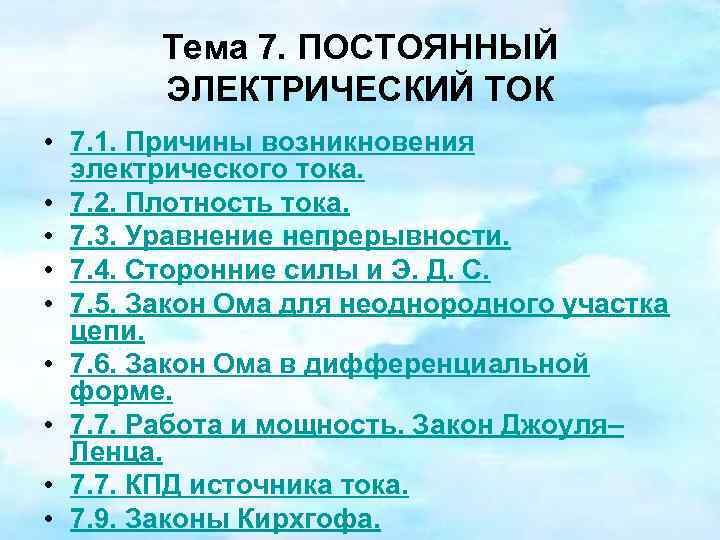 Тема 7. ПОСТОЯННЫЙ ЭЛЕКТРИЧЕСКИЙ ТОК

• 7.1. Причины возникновения электрического тока.
• 7.2. Плотность тока.
• 7.3. Уравнение непрерывности.
• 7.4. Сторонние силы и Э. Д. С.
• 7.5. Закон Ома для неоднородного участка цепи.
• 7.6. Закон Ома в дифференциальной форме.
• 7.7. Работа и мощность. Закон Джоуля–Ленца.
• 7.7. КПД источника тока.
• 7.9. Законы Кирхгофа.